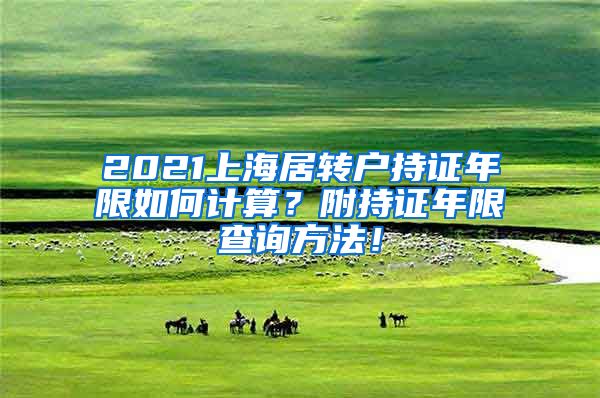 2021上海居转户持证年限如何计算？附持证年限查询方法！